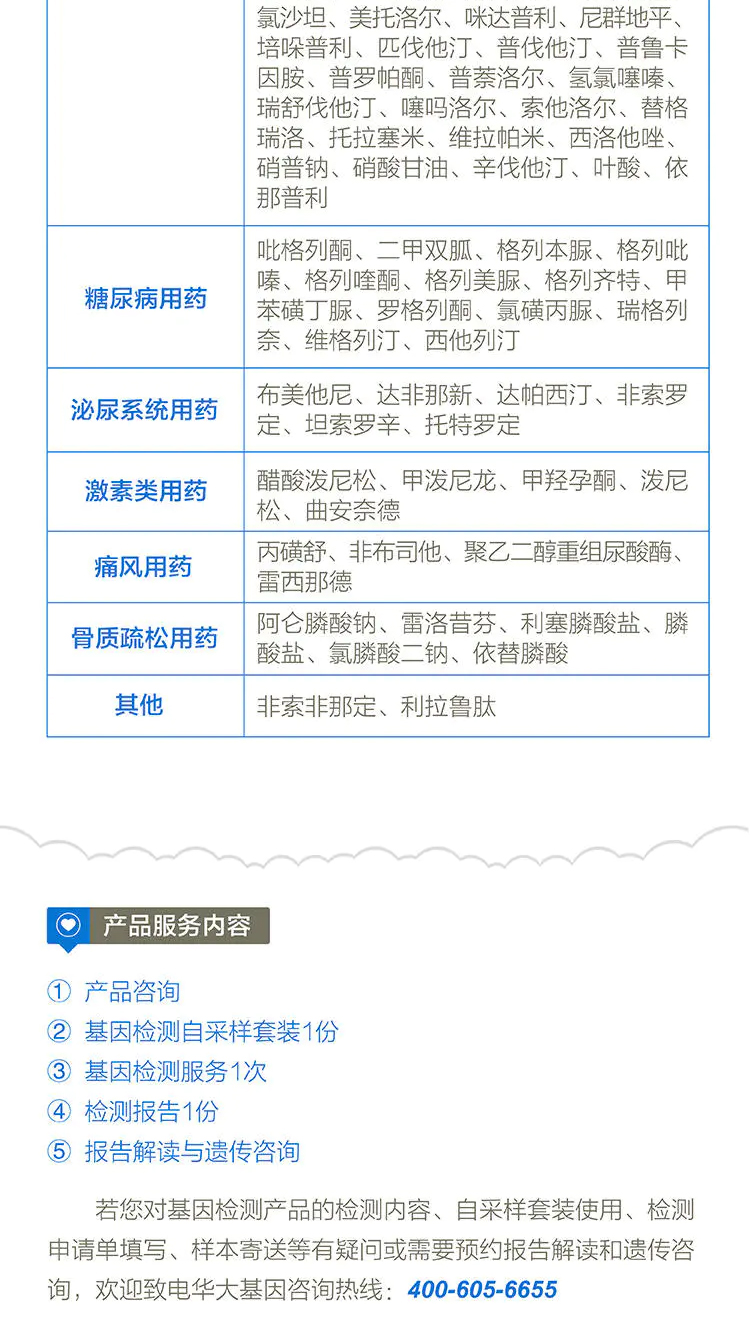 |  | 氯沙坦、美托洛尔、咪达普利、尼群地平、培哚普利、匹伐他汀、普伐他汀、普鲁卡因胺、普罗帕酮、普萘洛尔、氢氯噻嗪、瑞舒伐他汀、噻吗洛尔、索他洛尔、替格瑞洛、托拉塞米、维拉帕米、西洛他唑、硝普钠、硝酸甘油、辛伐他汀、叶酸、依那普利 |
|---|---|
| 糖尿病用药 | 吡格列酮、二甲双胍、格列本脲、格列吡嗪、格列喹酮、格列美脲、格列齐特、甲苯磺丁脲、罗格列酮、氯磺丙脲、瑞格列奈、维格列汀、西他列汀 |
| 泌尿系统用药 | 布美他尼、达非那新、达帕西汀、非索罗定、坦索罗辛、托特罗定 |
| 激素类用药 | 醋酸泼尼松、甲泼尼龙、甲羟孕酮、泼尼松、曲安奈德 |
| 痛风用药 | 丙磺舒、非布司他、聚乙二醇重组尿酸酶、雷西那德 |
| 骨质疏松用药 | 阿仑膦酸钠、雷洛昔芬、利塞膦酸盐、膦酸盐、氯膦酸二钠、依替膦酸 |
| 其他 | 非索非那定、利拉鲁肽 |

产品服务内容

① 产品咨询
② 基因检测自采样套装1份
③ 基因检测服务1次
④ 检测报告1份
⑤ 报告解读与遗传咨询

若您对基因检测产品的检测内容、自采样套装使用、检测申请单填写、样本寄送等有疑问或需要预约报告解读和遗传咨询，欢迎致电华大基因咨询热线：400-605-6655